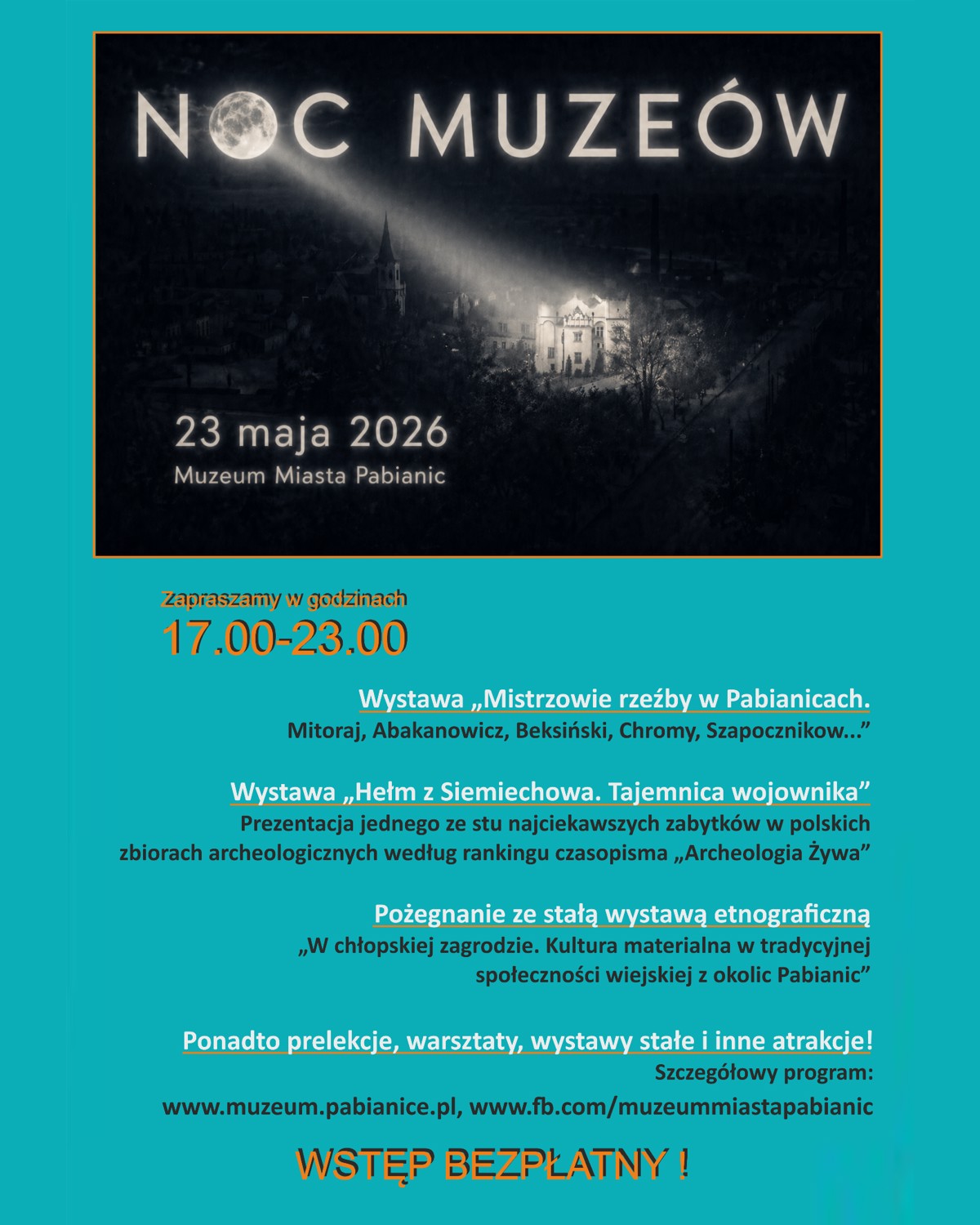 NOC MUZEÓW

23 maja 2026
Muzeum Miasta Pabianic

Zapraszamy w godzinach
17.00-23.00

Wystawa „Mistrzowie rzeźby w Pabianicach.
Mitoraj, Abakanowicz, Beksiński, Chromy, Szapocznikow...”

Wystawa „Hełm z Siemiechowa. Tajemnica wojownika”
Prezentacja jednego ze stu najciekawszych zabytków w polskich zbiorach archeologicznych według rankingu czasopisma „Archeologia Żywa”

Pożegnanie ze stałą wystawą etnograficzną
„W chłopskiej zagrodzie. Kultura materialna w tradycyjnej społeczności wiejskiej z okolic Pabianic”

Ponadto prelekcje, warsztaty, wystawy stałe i inne atrakcje!
Szczegółowy program:
www.muzeum.pabianice.pl, www.fb.com/muzeummiastapabianic

WSTĘP BEZPŁATNY !